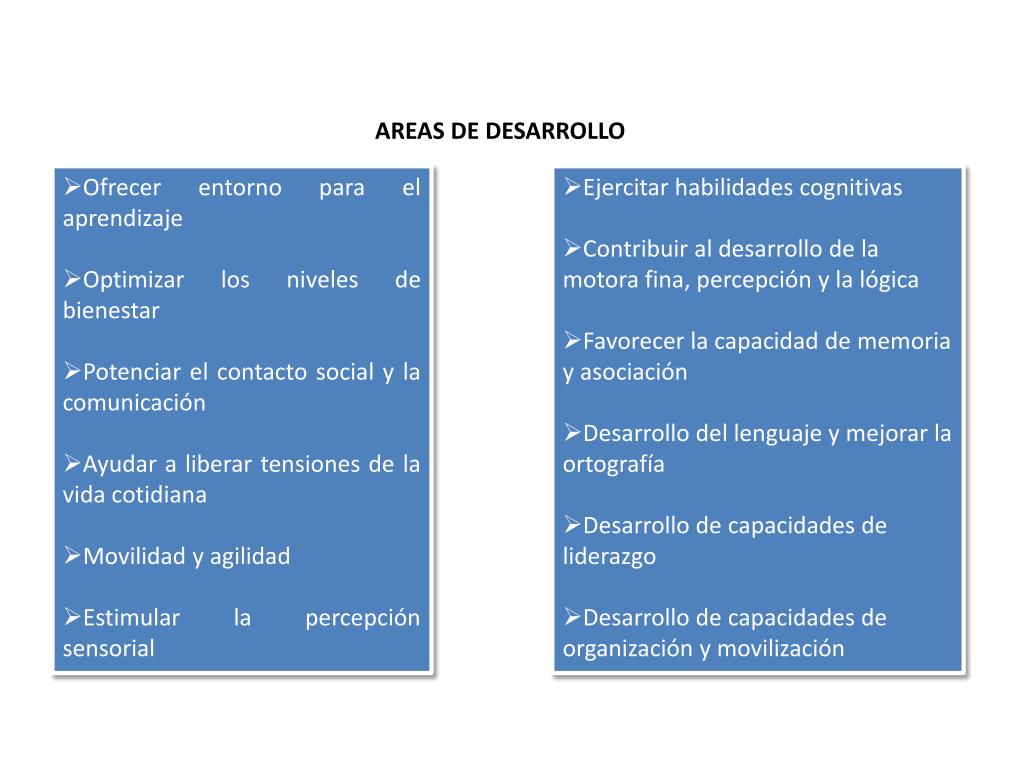 AREAS DE DESARROLLO

➢Ofrecer entorno para el aprendizaje

➢Optimizar los niveles de bienestar

➢Potenciar el contacto social y la comunicación

➢Ayudar a liberar tensiones de la vida cotidiana

➢Movilidad y agilidad

➢Estimular la percepción sensorial

➢Ejercitar habilidades cognitivas

➢Contribuir al desarrollo de la motora fina, percepción y la lógica

➢Favorecer la capacidad de memoria y asociación

➢Desarrollo del lenguaje y mejorar la ortografía

➢Desarrollo de capacidades de liderazgo

➢Desarrollo de capacidades de organización y movilización